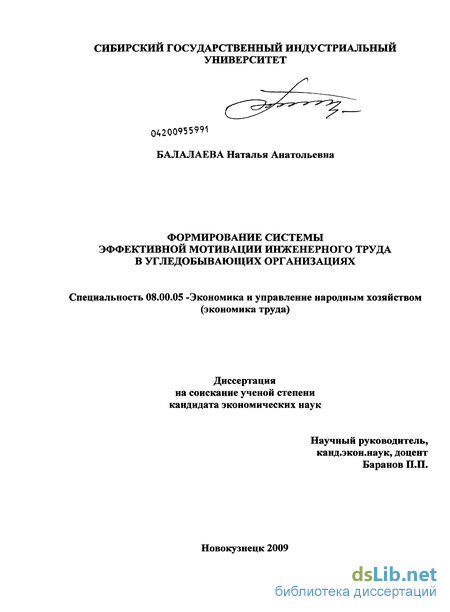 СИБИРСКИЙ ГОСУДАРСТВЕННЫЙ ИНДУСТРИАЛЬНЫЙ УНИВЕРСИТЕТ

04200955991

БАЛАЛАЕВА Наталья Анатольевна

ФОРМИРОВАНИЕ СИСТЕМЫ ЭФФЕКТИВНОЙ МОТИВАЦИИ ИНЖЕНЕРНОГО ТРУДА В УГЛЕДОБЫВАЮЩИХ ОРГАНИЗАЦИЯХ

Специальность 08.00.05 -Экономика и управление народным хозяйством (экономика труда)

Диссертация
на соискание ученой степени
кандидата экономических наук

Научный руководитель,
канд.экон.наук, доцент
Баранов П.П.

Новокузнецк 2009

dsLib.net
библиотека диссертаций